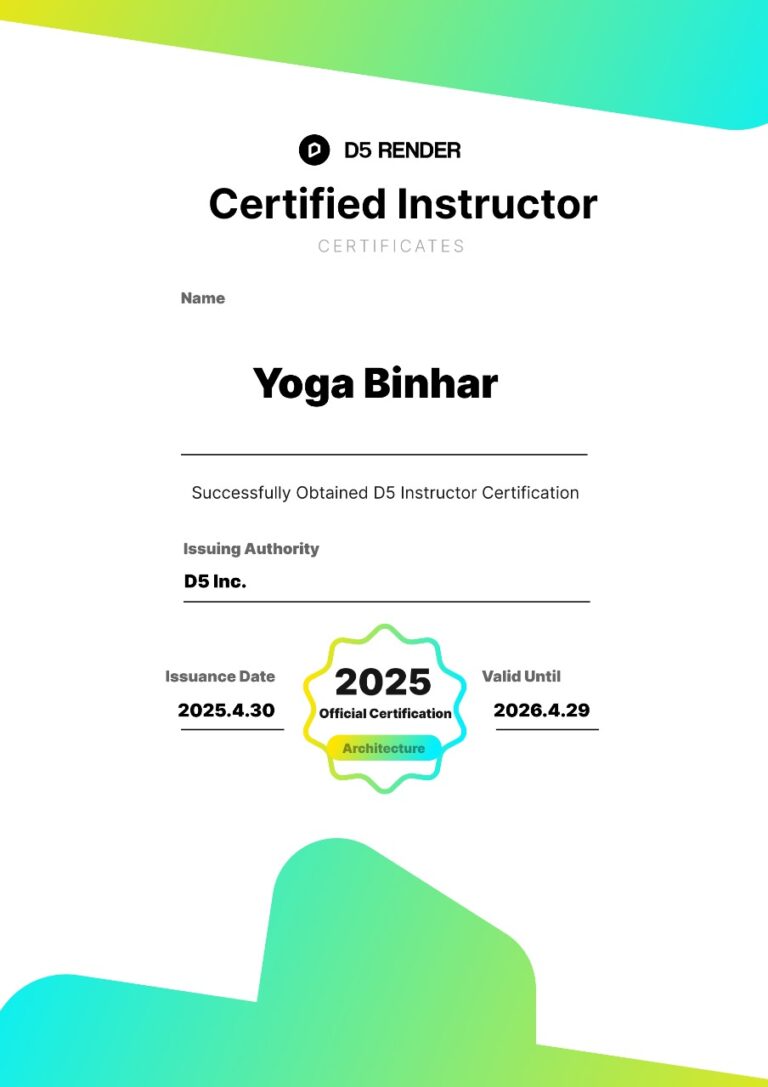 D5 RENDER

Certified Instructor

CERTIFICATES

Name

Yoga Binhar

Successfully Obtained D5 Instructor Certification

Issuing Authority

D5 Inc.

Issuance Date

2025.4.30

2025

Official Certification

Architecture

Valid Until

2026.4.29